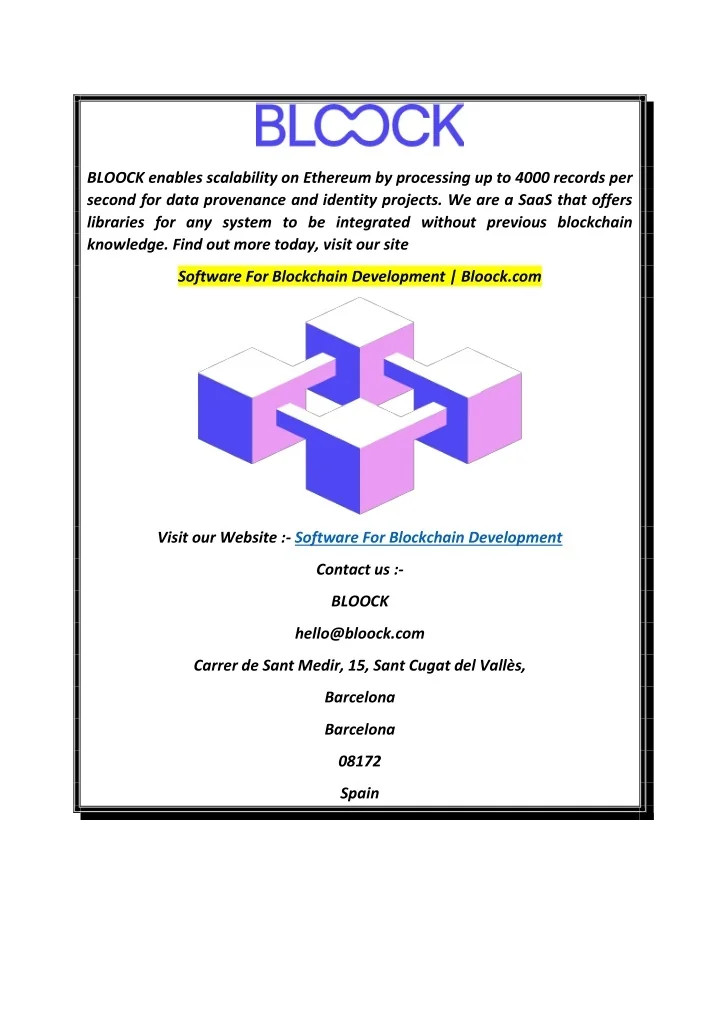 BLOOCK

BLOOCK enables scalability on Ethereum by processing up to 4000 records per second for data provenance and identity projects. We are a SaaS that offers libraries for any system to be integrated without previous blockchain knowledge. Find out more today, visit our site

Software For Blockchain Development | Bloock.com

Visit our Website :- Software For Blockchain Development

Contact us :-

BLOOCK

hello@bloock.com

Carrer de Sant Medir, 15, Sant Cugat del Vallès,

Barcelona

Barcelona

08172

Spain